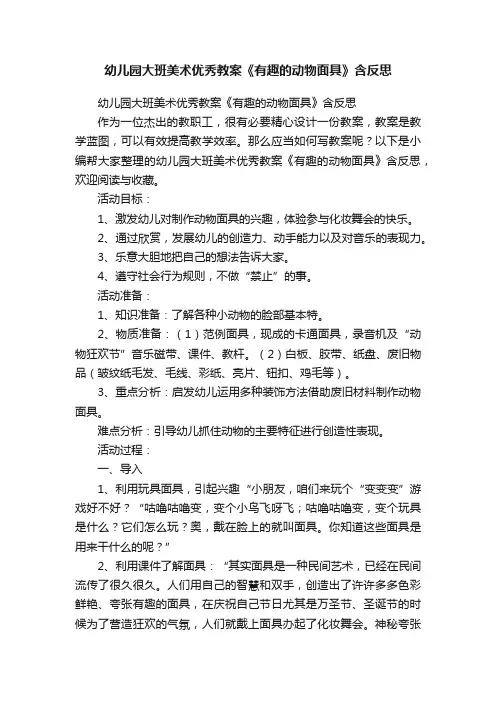 幼儿园大班美术优秀教案《有趣的动物面具》含反思

幼儿园大班美术优秀教案《有趣的动物面具》含反思

作为一位杰出的教职工，很有必要精心设计一份教案，教案是教学蓝图，可以有效提高教学效率。那么应当如何写教案呢？以下是小编帮大家整理的幼儿园大班美术优秀教案《有趣的动物面具》含反思，欢迎阅读与收藏。

活动目标：

1、激发幼儿对制作动物面具的兴趣，体验参与化妆舞会的快乐。

2、通过欣赏，发展幼儿的创造力、动手能力以及对音乐的表现力。

3、乐意大胆地把自己的想法告诉大家。

4、遵守社会行为规则，不做“禁止”的事。

活动准备：

1、知识准备：了解各种小动物的脸部基本特。

2、物质准备：（1）范例面具，现成的卡通面具，录音机及“动物狂欢节”音乐磁带、课件、教杆。（2）白板、胶带、纸盘、废旧物品（皱纹纸毛发、毛线、彩纸、亮片、钮扣、鸡毛等）。

3、重点分析：启发幼儿运用多种装饰方法借助废旧材料制作动物面具。

难点分析：引导幼儿抓住动物的主要特征进行创造性表现。

活动过程：

一、导入

1、利用玩具面具，引起兴趣“小朋友，咱们来玩个“变变变”游戏好不好？“咕噜咕噜变，变个小鸟飞呀飞；咕噜咕噜变，变个玩具是什么？它们怎么玩？奥，戴在脸上的就叫面具。你知道这些面具是用来干什么的呢？”

2、利用课件了解面具：“其实面具是一种民间艺术，已经在民间流传了很久很久。人们用自己的智慧和双手，创造出了许许多多色彩鲜艳、夸张有趣的面具，在庆祝自己节日尤其是万圣节、圣诞节的时候为了营造狂欢的气氛，人们就戴上面具办起了化妆舞会。神秘夸张